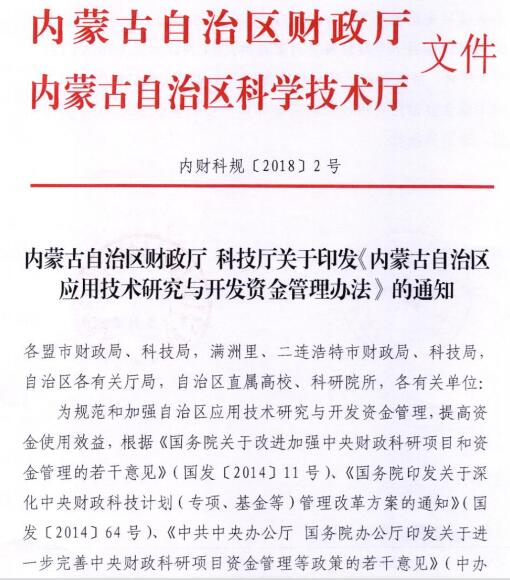 内蒙古自治区财政厅
内蒙古自治区科学技术厅 文件

内财科规〔2018〕2号

内蒙古自治区财政厅 科技厅关于印发《内蒙古自治区应用技术研究与开发资金管理办法》的通知

各盟市财政局、科技局，满洲里、二连浩特市财政局、科技局，自治区各有关厅局，自治区直属高校、科研院所，各有关单位：

为规范和加强自治区应用技术研究与开发资金管理，提高资金使用效益，根据《国务院关于改进加强中央财政科研项目和资金管理的若干意见》（国发〔2014〕11号）、《国务院印发关于深化中央财政科技计划（专项、基金等）管理改革方案的通知》（国发〔2014〕64号）、《中共中央办公厅 国务院办公厅印发关于进一步完善中央财政科研项目资金管理等政策的若干意见》（中办